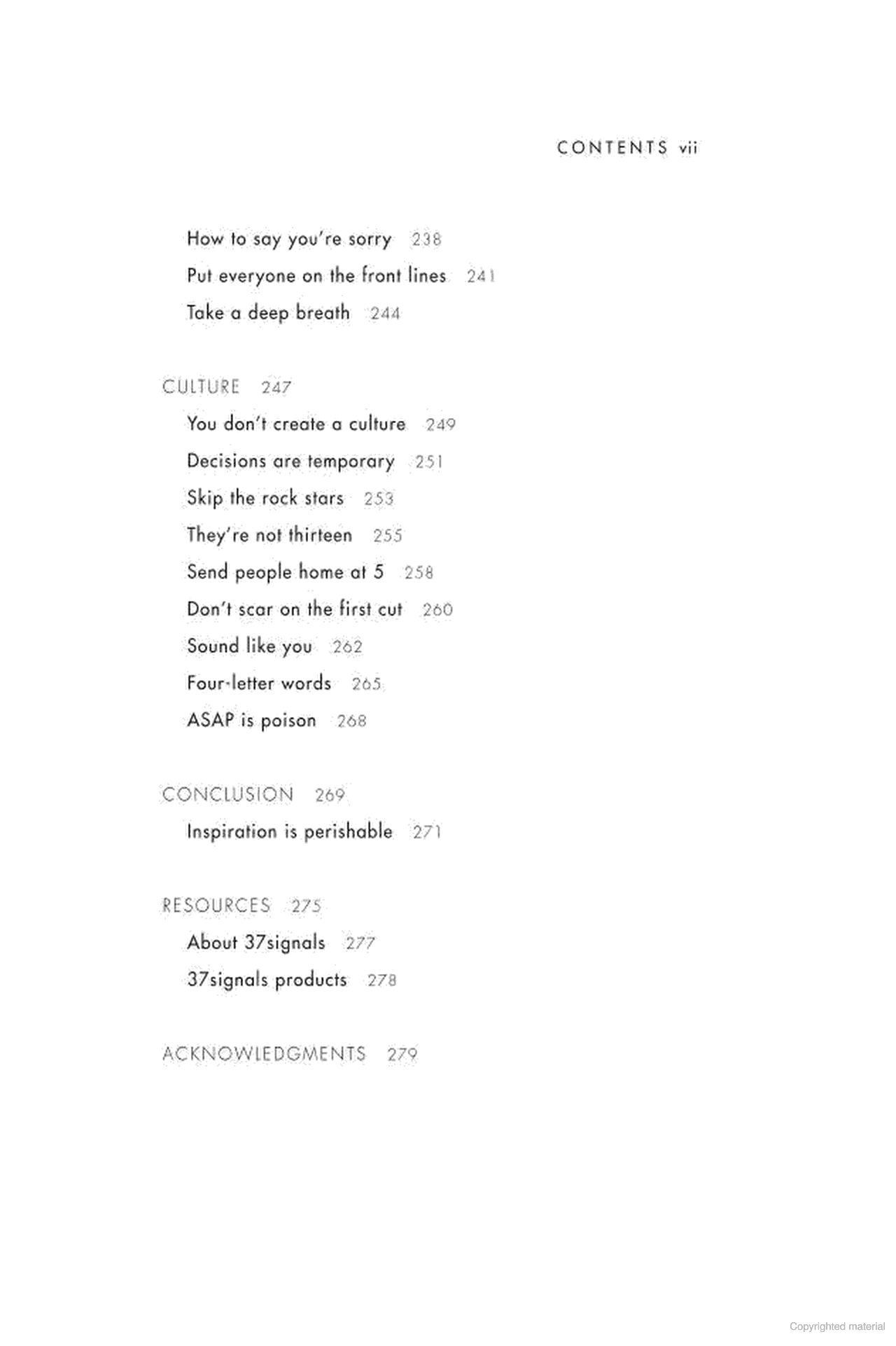 CONTENTS vii

How to say you're sorry 238
Put everyone on the front lines 241
Take a deep breath 244

CULTURE 247
You don't create a culture 249
Decisions are temporary 251
Skip the rock stars 253
They're not thirteen 255
Send people home at 5 258
Don't scar on the first cut 260
Sound like you 262
Four-letter words 265
ASAP is poison 268

CONCLUSION 269
Inspiration is perishable 271

RESOURCES 275
About 37signals 277
37signals products 278

ACKNOWLEDGMENTS 279

Copyrighted material